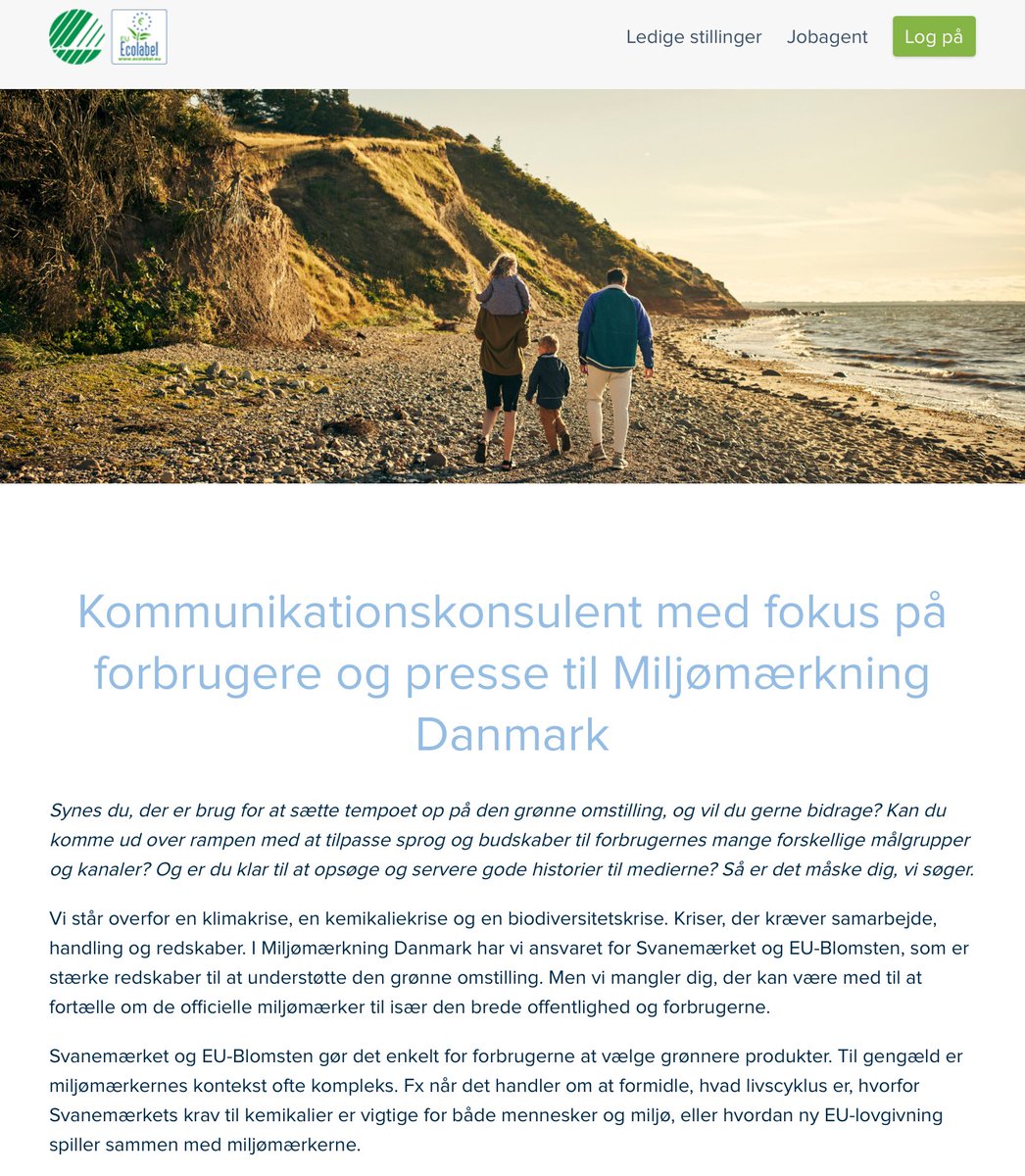 EU Ecolabel
www.ecolabel.eu

Ledige stillinger Jobagent Log på

Kommunikationskonsulent med fokus på forbrugere og presse til Miljømærkning Danmark

Synes du, der er brug for at sætte tempoet op på den grønne omstilling, og vil du gerne bidrage? Kan du komme ud over rampen med at tilpasse sprog og budskaber til forbrugernes mange forskellige målgrupper og kanaler? Og er du klar til at opsøge og servere gode historier til medierne? Så er det måske dig, vi søger.

Vi står overfor en klimakrise, en kemikaliekrise og en biodiversitetskrise. Kriser, der kræver samarbejde, handling og redskaber. I Miljømærkning Danmark har vi ansvaret for Svanemærket og EU-Blomsten, som er stærke redskaber til at understøtte den grønne omstilling. Men vi mangler dig, der kan være med til at fortælle om de officielle miljømærker til især den brede offentlighed og forbrugerne.

Svanemærket og EU-Blomsten gør det enkelt for forbrugerne at vælge grønnere produkter. Til gengæld er miljømærkernes kontekst ofte kompleks. Fx når det handler om at formidle, hvad livscyklus er, hvorfor Svanemærkets krav til kemikalier er vigtige for både mennesker og miljø, eller hvordan ny EU-lovgivning spiller sammen med miljømærkerne.